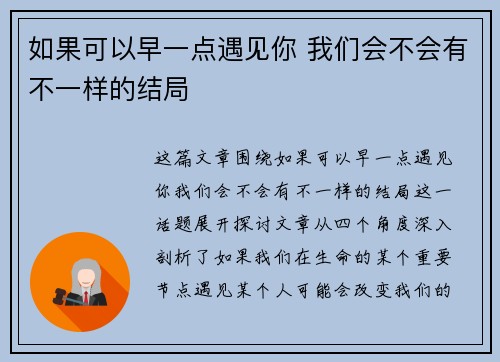 如果可以早一点遇见你 我们会不会有不一样的结局

这篇文章围绕如果可以早一点遇见你我们会不会有不一样的结局这一话题展开探讨文章从四个角度深入剖析了如果我们在生命的某个重要节点遇见某个人可能会改变我们的